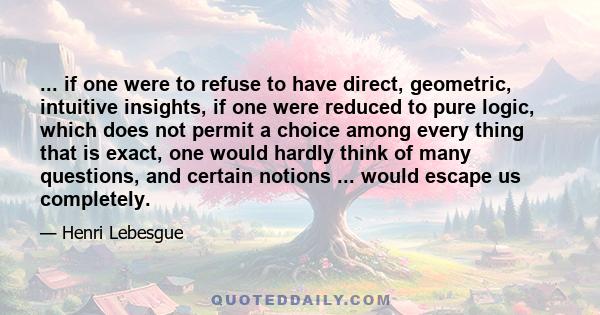 ... if one were to refuse to have direct, geometric, intuitive insights, if one were reduced to pure logic, which does not permit a choice among every thing that is exact, one would hardly think of many questions, and certain notions ... would escape us completely.

— Henri Lebesgue

QUOTEDDAILY.COM